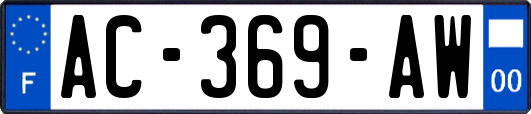 F
AC-369-AW
00